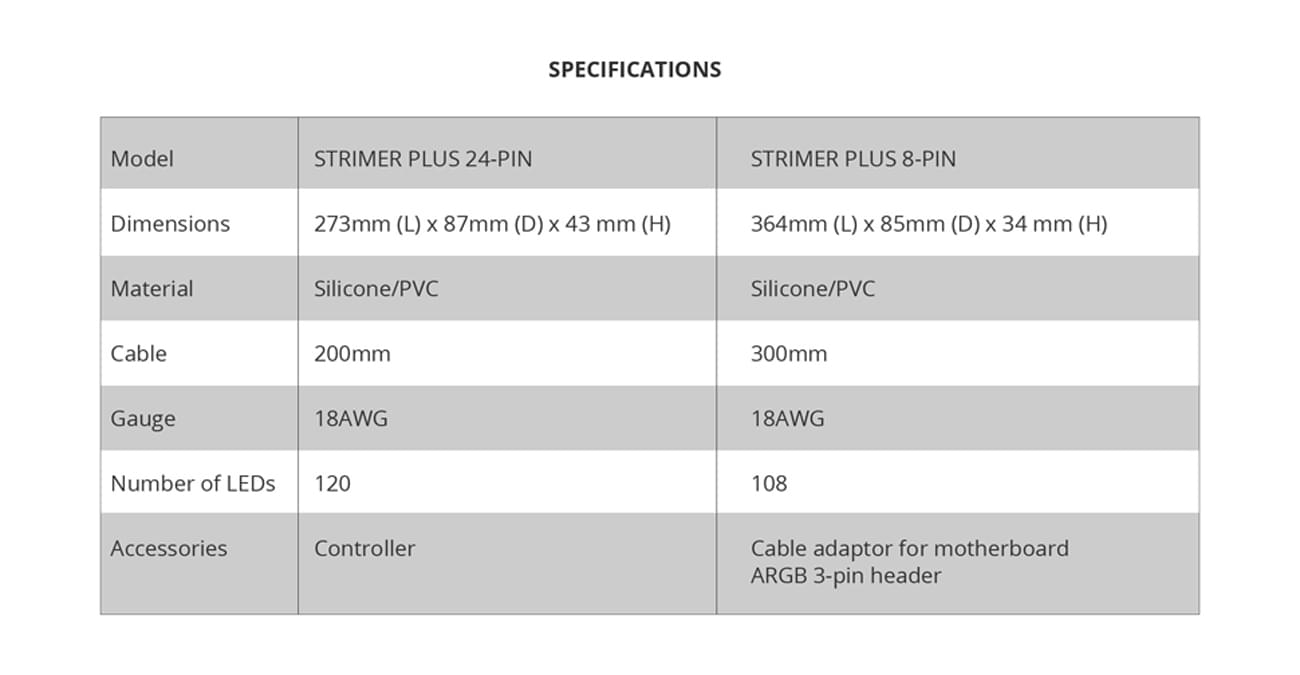 SPECIFICATIONS

| Model | STRIMER PLUS 24-PIN | STRIMER PLUS 8-PIN |
|---|---|---|
| Dimensions | 273mm (L) x 87mm (D) x 43 mm (H) | 364mm (L) x 85mm (D) x 34 mm (H) |
| Material | Silicone/PVC | Silicone/PVC |
| Cable | 200mm | 300mm |
| Gauge | 18AWG | 18AWG |
| Number of LEDs | 120 | 108 |
| Accessories | Controller | Cable adaptor for motherboard ARGB 3-pin header |